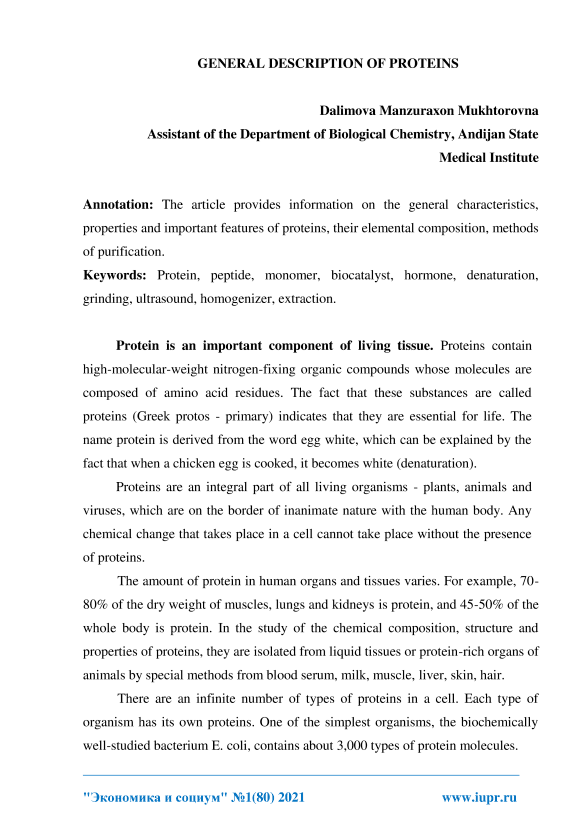 GENERAL DESCRIPTION OF PROTEINS

Dalimova Manzuraxon Mukhtorovna
Assistant of the Department of Biological Chemistry, Andijan State Medical Institute

Annotation: The article provides information on the general characteristics, properties and important features of proteins, their elemental composition, methods of purification.
Keywords: Protein, peptide, monomer, biocatalyst, hormone, denaturation, grinding, ultrasound, homogenizer, extraction.

Protein is an important component of living tissue. Proteins contain high-molecular-weight nitrogen-fixing organic compounds whose molecules are composed of amino acid residues. The fact that these substances are called proteins (Greek protos - primary) indicates that they are essential for life. The name protein is derived from the word egg white, which can be explained by the fact that when a chicken egg is cooked, it becomes white (denaturation).

Proteins are an integral part of all living organisms - plants, animals and viruses, which are on the border of inanimate nature with the human body. Any chemical change that takes place in a cell cannot take place without the presence of proteins.

The amount of protein in human organs and tissues varies. For example, 70-80% of the dry weight of muscles, lungs and kidneys is protein, and 45-50% of the whole body is protein. In the study of the chemical composition, structure and properties of proteins, they are isolated from liquid tissues or protein-rich organs of animals by special methods from blood serum, milk, muscle, liver, skin, hair.

There are an infinite number of types of proteins in a cell. Each type of organism has its own proteins. One of the simplest organisms, the biochemically well-studied bacterium E. coli, contains about 3,000 types of protein molecules.

"Экономика и социум" №1(80) 2021 www.iupr.ru